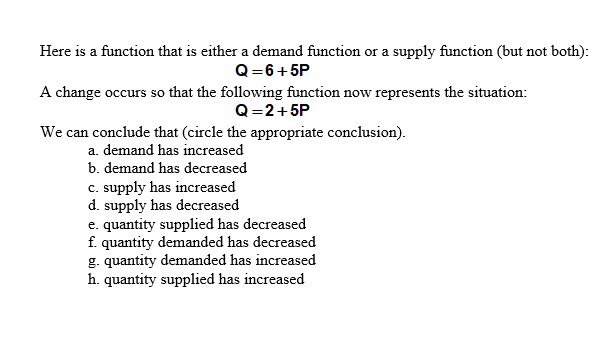 Here is a function that is either a demand function or a supply function (but not both):

$Q = 6 + 5P$

A change occurs so that the following function now represents the situation:

$Q = 2 + 5P$

We can conclude that (circle the appropriate conclusion).

a. demand has increased
b. demand has decreased
c. supply has increased
d. supply has decreased
e. quantity supplied has decreased
f. quantity demanded has decreased
g. quantity demanded has increased
h. quantity supplied has increased